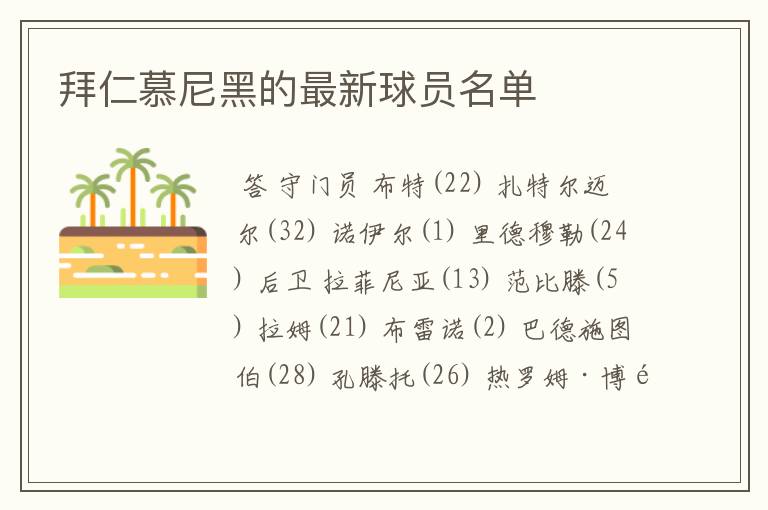 拜仁慕尼黑的最新球员名单

答 守门员 布特(22) 扎特尔迈尔(32) 诺伊尔(1) 里德穆勒(24) 后卫 拉菲尼亚(13) 范比滕(5) 拉姆(21) 布雷诺(2) 巴德施图伯(28) 孔滕托(26) 热罗姆·博é